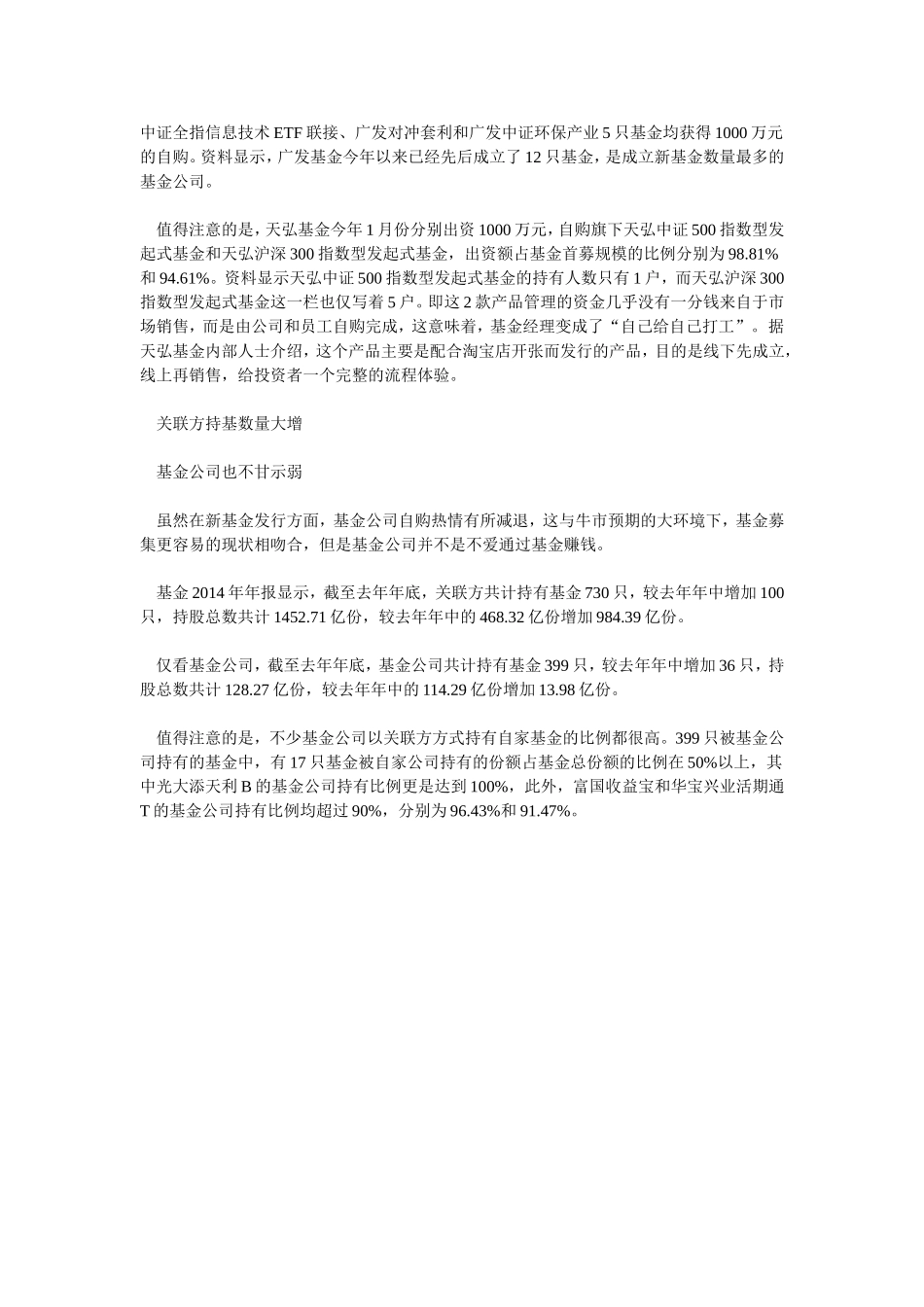 中证全指信息技术ETF联接、广发对冲套利和广发中证环保产业5只基金均获得1000万元的自购。资料显示，广发基金今年以来已经先后成立了12只基金，是成立新基金数量最多的基金公司。

值得注意的是，天弘基金今年1月份分别出资1000万元，自购旗下天弘中证500指数型发起式基金和天弘沪深300指数型发起式基金，出资额占基金首募规模的比例分别为98.81%和94.61%。资料显示天弘中证500指数型发起式基金的持有人数只有1户，而天弘沪深300指数型发起式基金这一栏也仅写着5户。即这2款产品管理的资金几乎没有一分钱来自于市场销售，而是由公司和员工自购完成，这意味着，基金经理变成了“自己给自己打工”。据天弘基金内部人士介绍，这个产品主要是配合淘宝店开张而发行的产品，目的是线下先成立，线上再销售，给投资者一个完整的流程体验。

关联方持基数量大增

基金公司也不甘示弱

虽然在新基金发行方面，基金公司自购热情有所减退，这与牛市预期的大环境下，基金募集更容易的现状相吻合，但是基金公司并不是不爱通过基金赚钱。

基金2014年年报显示，截至去年年底，关联方共计持有基金730只，较去年年中增加100只，持股总数共计1452.71亿份，较去年年中的468.32亿份增加984.39亿份。

仅看基金公司，截至去年年底，基金公司共计持有基金399只，较去年年中增加36只，持股总数共计128.27亿份，较去年年中的114.29亿份增加13.98亿份。

值得注意的是，不少基金公司以关联方方式持有自家基金的比例都很高。399只被基金公司持有的基金中，有17只基金被自家公司持有的份额占基金总份额的比例在50%以上，其中光大添天利B的基金公司持有比例更是达到100%，此外，富国收益宝和华宝兴业活期通T的基金公司持有比例均超过90%，分别为96.43%和91.47%。